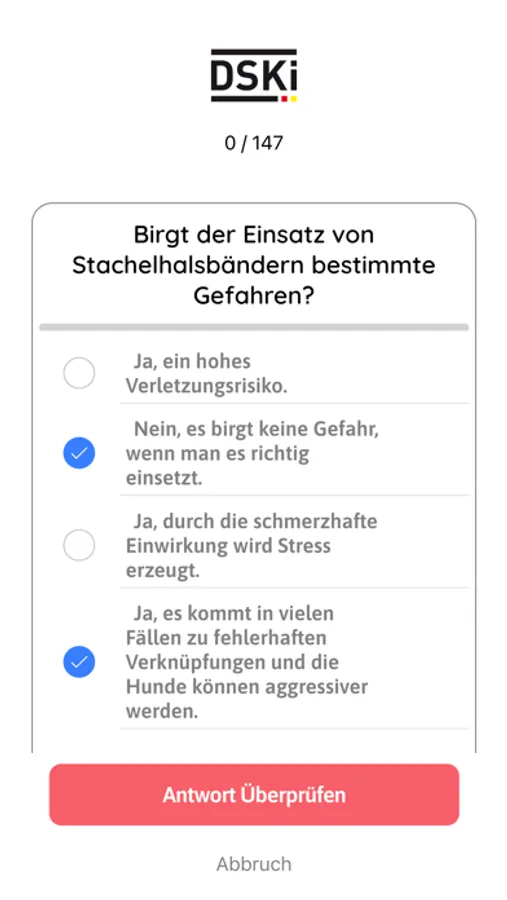 DSKi

0 / 147

Birgt der Einsatz von Stachelhalsbändern bestimmte Gefahren?

Ja, ein hohes Verletzungsrisiko.

Nein, es birgt keine Gefahr, wenn man es richtig einsetzt.

Ja, durch die schmerzhafte Einwirkung wird Stress erzeugt.

Ja, es kommt in vielen Fällen zu fehlerhaften Verknüpfungen und die Hunde können aggressiver werden.

Antwort Überprüfen

Abbruch